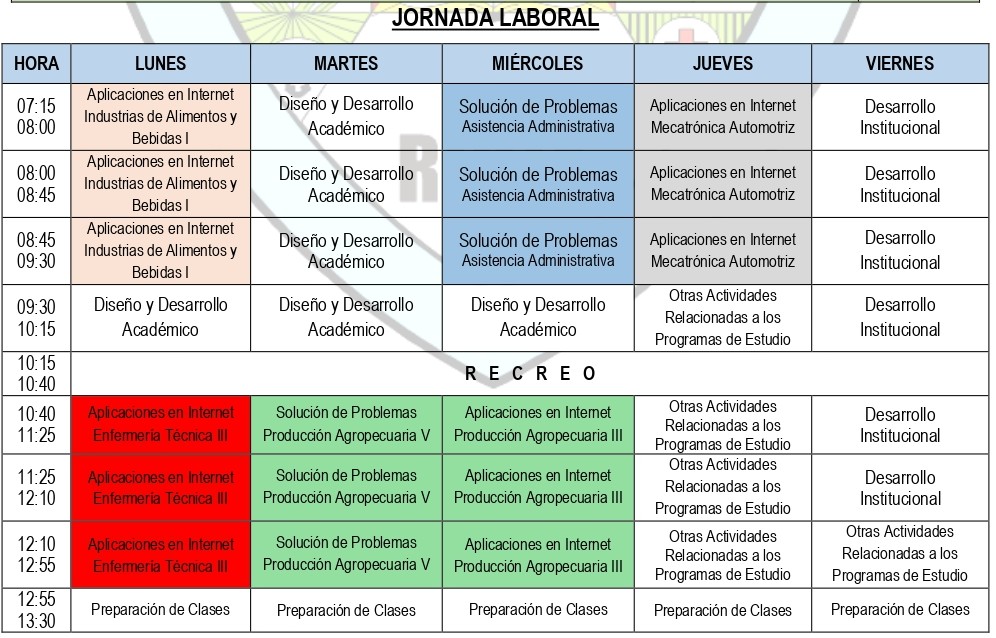 JORNADA LABORAL

| HORA | LUNES | MARTES | MIÉRCOLES | JUEVES | VIERNES |
|---|---|---|---|---|---|
| 07:15 08:00 | Aplicaciones en Internet Industrias de Alimentos y Bebidas I | Diseño y Desarrollo Académico | Solución de Problemas Asistencia Administrativa | Aplicaciones en Internet Mecatrónica Automotriz | Desarrollo Institucional |
| 08:00 08:45 | Aplicaciones en Internet Industrias de Alimentos y Bebidas I | Diseño y Desarrollo Académico | Solución de Problemas Asistencia Administrativa | Aplicaciones en Internet Mecatrónica Automotriz | Desarrollo Institucional |
| 08:45 09:30 | Aplicaciones en Internet Industrias de Alimentos y Bebidas I | Diseño y Desarrollo Académico | Solución de Problemas Asistencia Administrativa | Aplicaciones en Internet Mecatrónica Automotriz | Desarrollo Institucional |
| 09:30 10:15 | Diseño y Desarrollo Académico | Diseño y Desarrollo Académico | Diseño y Desarrollo Académico | Otras Actividades Relacionadas a los Programas de Estudio | Desarrollo Institucional |
| 10:15 10:40 | R E C R E O | | | | |
| 10:40 11:25 | Aplicaciones en Internet Enfermería Técnica III | Solución de Problemas Producción Agropecuaria V | Aplicaciones en Internet Producción Agropecuaria III | Otras Actividades Relacionadas a los Programas de Estudio | Desarrollo Institucional |
| 11:25 12:10 | Aplicaciones en Internet Enfermería Técnica III | Solución de Problemas Producción Agropecuaria V | Aplicaciones en Internet Producción Agropecuaria III | Otras Actividades Relacionadas a los Programas de Estudio | Desarrollo Institucional |
| 12:10 12:55 | Aplicaciones en Internet Enfermería Técnica III | Solución de Problemas Producción Agropecuaria V | Aplicaciones en Internet Producción Agropecuaria III | Otras Actividades Relacionadas a los Programas de Estudio | Otras Actividades Relacionadas a los Programas de Estudio |
| 12:55 13:30 | Preparación de Clases | Preparación de Clases | Preparación de Clases | Preparación de Clases | Preparación de Clases |